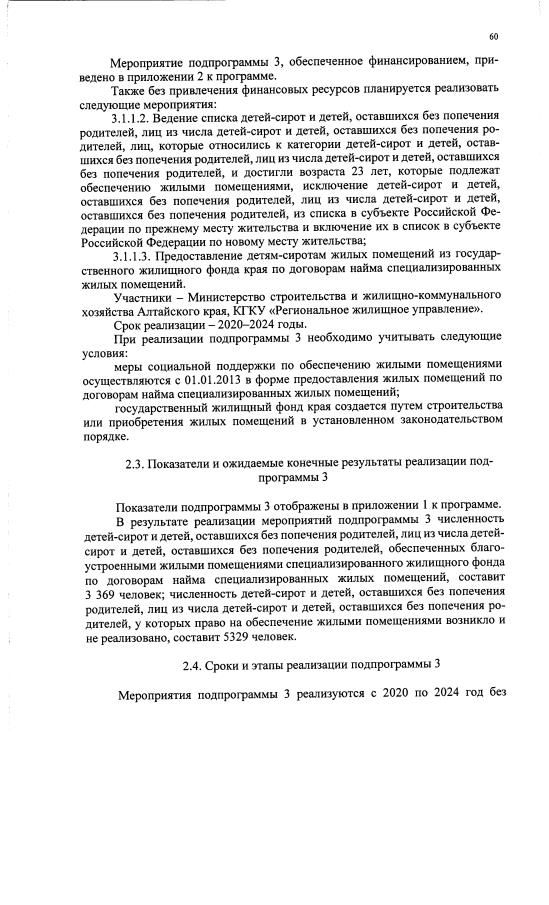 60

Мероприятие подпрограммы 3, обеспеченное финансированием, приведено в приложении 2 к программе.

Также без привлечения финансовых ресурсов планируется реализовать следующие мероприятия:

3.1.1.2. Ведение списка детей-сирот и детей, оставшихся без попечения родителей, лиц из числа детей-сирот и детей, оставшихся без попечения родителей, лиц, которые относились к категории детей-сирот и детей, оставшихся без попечения родителей, лиц из числа детей-сирот и детей, оставшихся без попечения родителей, и достигли возраста 23 лет, которые подлежат обеспечению жилыми помещениями, исключение детей-сирот и детей, оставшихся без попечения родителей, лиц из числа детей-сирот и детей, оставшихся без попечения родителей, из списка в субъекте Российской Федерации по прежнему месту жительства и включение их в список в субъекте Российской Федерации по новому месту жительства;

3.1.1.3. Предоставление детям-сиротам жилых помещений из государственного жилищного фонда края по договорам найма специализированных жилых помещений.

Участники – Министерство строительства и жилищно-коммунального хозяйства Алтайского края, КГКУ «Региональное жилищное управление».

Срок реализации – 2020–2024 годы.

При реализации подпрограммы 3 необходимо учитывать следующие условия:

меры социальной поддержки по обеспечению жилыми помещениями осуществляются с 01.01.2013 в форме предоставления жилых помещений по договорам найма специализированных жилых помещений;

государственный жилищный фонд края создается путем строительства или приобретения жилых помещений в установленном законодательством порядке.

2.3. Показатели и ожидаемые конечные результаты реализации подпрограммы 3

Показатели подпрограммы 3 отображены в приложении 1 к программе.

В результате реализации мероприятий подпрограммы 3 численность детей-сирот и детей, оставшихся без попечения родителей, лиц из числа детей-сирот и детей, оставшихся без попечения родителей, обеспеченных благоустроенными жилыми помещениями специализированного жилищного фонда по договорам найма специализированных жилых помещений, составит 3 369 человек; численность детей-сирот и детей, оставшихся без попечения родителей, лиц из числа детей-сирот и детей, оставшихся без попечения родителей, у которых право на обеспечение жилыми помещениями возникло и не реализовано, составит 5329 человек.

2.4. Сроки и этапы реализации подпрограммы 3

Мероприятия подпрограммы 3 реализуются с 2020 по 2024 год без